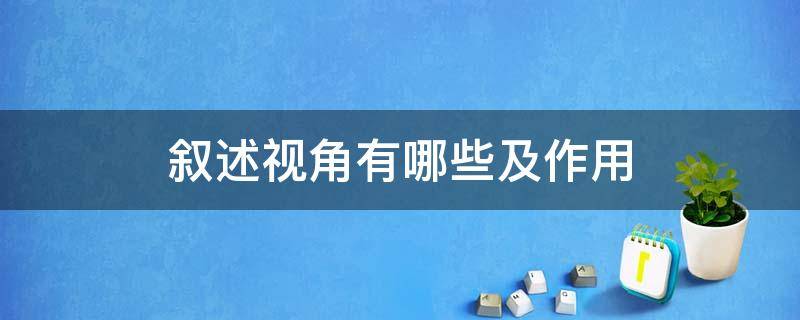 叙述视角有哪些及作用